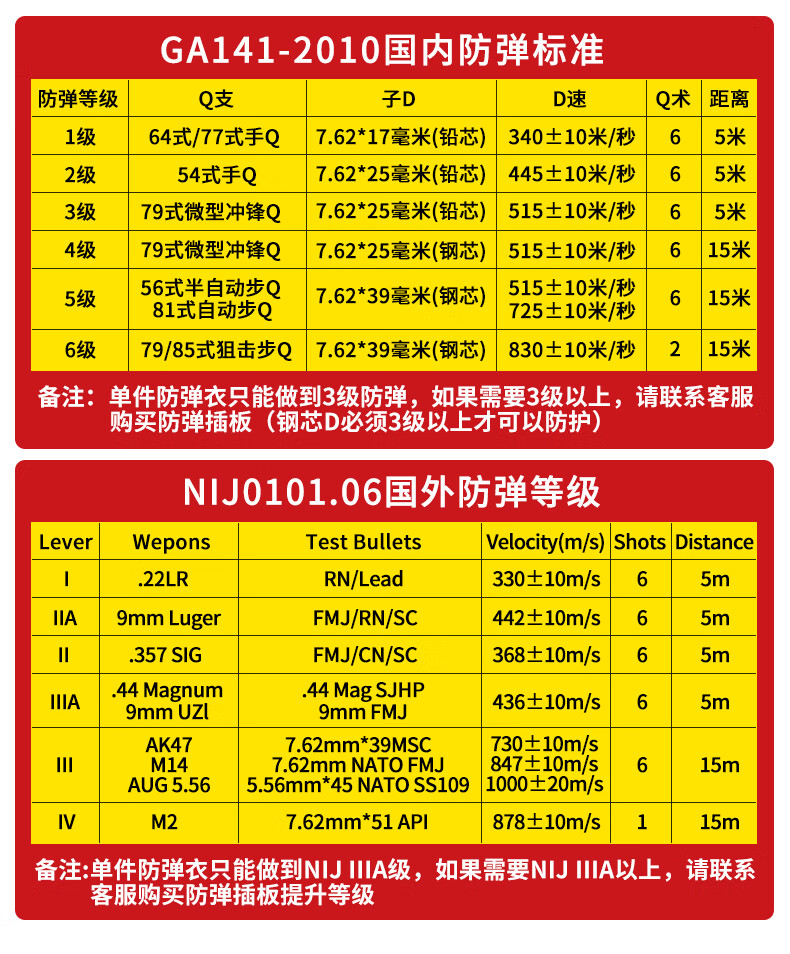 GA141-2010国内防弹标准

| 防弹等级 | Q支 | 子D | D速 | Q术 | 距离 |
|---|---|---|---|---|---|
| 1级 | 64式/77式手Q | 7.62*17毫米(铅芯) | 340±10米/秒 | 6 | 5米 |
| 2级 | 54式手Q | 7.62*25毫米(铅芯) | 445±10米/秒 | 6 | 5米 |
| 3级 | 79式微型冲锋Q | 7.62*25毫米(铅芯) | 515±10米/秒 | 6 | 5米 |
| 4级 | 79式微型冲锋Q | 7.62*25毫米(钢芯) | 515±10米/秒 | 6 | 15米 |
| 5级 | 56式半自动步Q 81式自动步Q | 7.62*39毫米(钢芯) | 515±10米/秒 725±10米/秒 | 6 | 15米 |
| 6级 | 79/85式狙击步Q | 7.62*39毫米(钢芯) | 830±10米/秒 | 2 | 15米 |

备注：单件防弹衣只能做到3级防弹，如果需要3级以上，请联系客服购买防弹插板（钢芯D必须3级以上才可以防护）

NIJ0101.06国外防弹等级

| Lever | Wepons | Test Bullets | Velocity(m/s) | Shots | Distance |
|---|---|---|---|---|---|
| I | .22LR | RN/Lead | 330±10m/s | 6 | 5m |
| IIA | 9mm Luger | FMJ/RN/SC | 442±10m/s | 6 | 5m |
| II | .357 SIG | FMJ/CN/SC | 368±10m/s | 6 | 5m |
| IIIA | .44 Magnum 9mm UZl | .44 Mag SJHP 9mm FMJ | 436±10m/s | 6 | 5m |
| III | AK47 M14 AUG 5.56 | 7.62mm*39MSC 7.62mm NATO FMJ 5.56mm*45 NATO SS109 | 730±10m/s 847±10m/s 1000±20m/s | 6 | 15m |
| IV | M2 | 7.62mm*51 API | 878±10m/s | 1 | 15m |

备注:单件防弹衣只能做到NIJ IIIA级，如果需要NIJ IIIA以上，请联系客服购买防弹插板提升等级